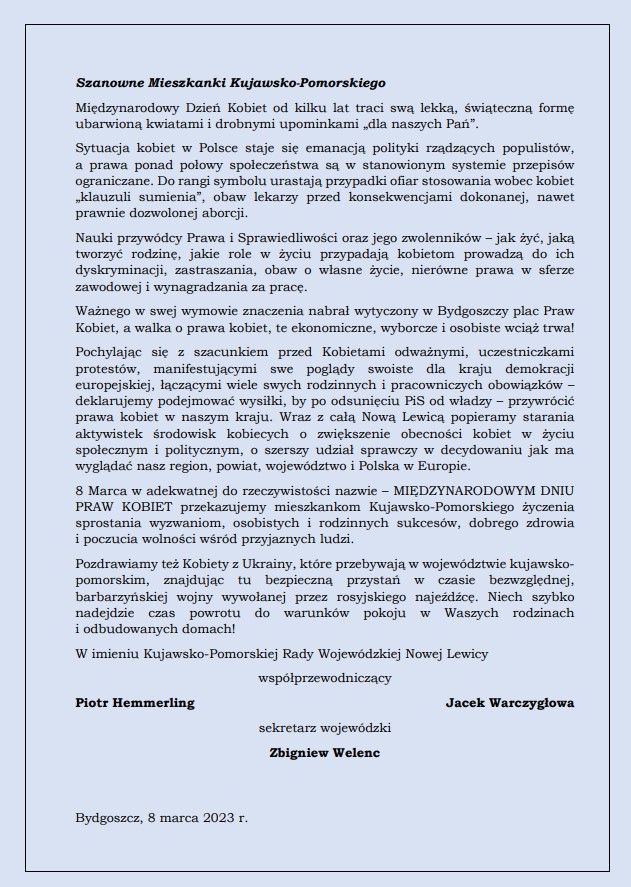 Szanowne Mieszkanki Kujawsko-Pomorskiego

Międzynarodowy Dzień Kobiet od kilku lat traci swą lekką, świąteczną formę ubarwioną kwiatami i drobnymi upominkami „dla naszych Pań".

Sytuacja kobiet w Polsce staje się emanacją polityki rządzących populistów, a prawa ponad połowy społeczeństwa są w stanowionym systemie przepisów ograniczane. Do rangi symbolu urastają przypadki ofiar stosowania wobec kobiet „klauzuli sumienia", obaw lekarzy przed konsekwencjami dokonanej, nawet prawnie dozwolonej aborcji.

Nauki przywódcy Prawa i Sprawiedliwości oraz jego zwolenników – jak żyć, jaką tworzyć rodzinę, jakie role w życiu przypadają kobietom prowadzą do ich dyskryminacji, zastraszania, obaw o własne życie, nierówne prawa w sferze zawodowej i wynagradzania za pracę.

Ważnego w swej wymowie znaczenia nabrał wytyczony w Bydgoszczy plac Praw Kobiet, a walka o prawa kobiet, te ekonomiczne, wyborcze i osobiste wciąż trwa!

Pochylając się z szacunkiem przed Kobietami odważnymi, uczestniczkami protestów, manifestującymi swe poglądy swoiste dla kraju demokracji europejskiej, łączącymi wiele swych rodzinnych i pracowniczych obowiązków – deklarujemy podejmować wysiłki, by po odsunięciu PiS od władzy – przywrócić prawa kobiet w naszym kraju. Wraz z całą Nową Lewicą popieramy starania aktywistek środowisk kobiecych o zwiększenie obecności kobiet w życiu społecznym i politycznym, o szerszy udział sprawczy w decydowaniu jak ma wyglądać nasz region, powiat, województwo i Polska w Europie.

8 Marca w adekwatnej do rzeczywistości nazwie – MIĘDZYNARODOWYM DNIU PRAW KOBIET przekazujemy mieszkankom Kujawsko-Pomorskiego życzenia sprostania wyzwaniom, osobistych i rodzinnych sukcesów, dobrego zdrowia i poczucia wolności wśród przyjaznych ludzi.

Pozdrawiamy też Kobiety z Ukrainy, które przebywają w województwie kujawsko-pomorskim, znajdując tu bezpieczną przystań w czasie bezwzględnej, barbarzyńskiej wojny wywołanej przez rosyjskiego najeźdźcę. Niech szybko nadejdzie czas powrotu do warunków pokoju w Waszych rodzinach i odbudowanych domach!

W imieniu Kujawsko-Pomorskiej Rady Wojewódzkiej Nowej Lewicy

współprzewodniczący

Piotr Hemmerling

Jacek Warczygłowa

sekretarz wojewódzki

Zbigniew Welenc

Bydgoszcz, 8 marca 2023 r.